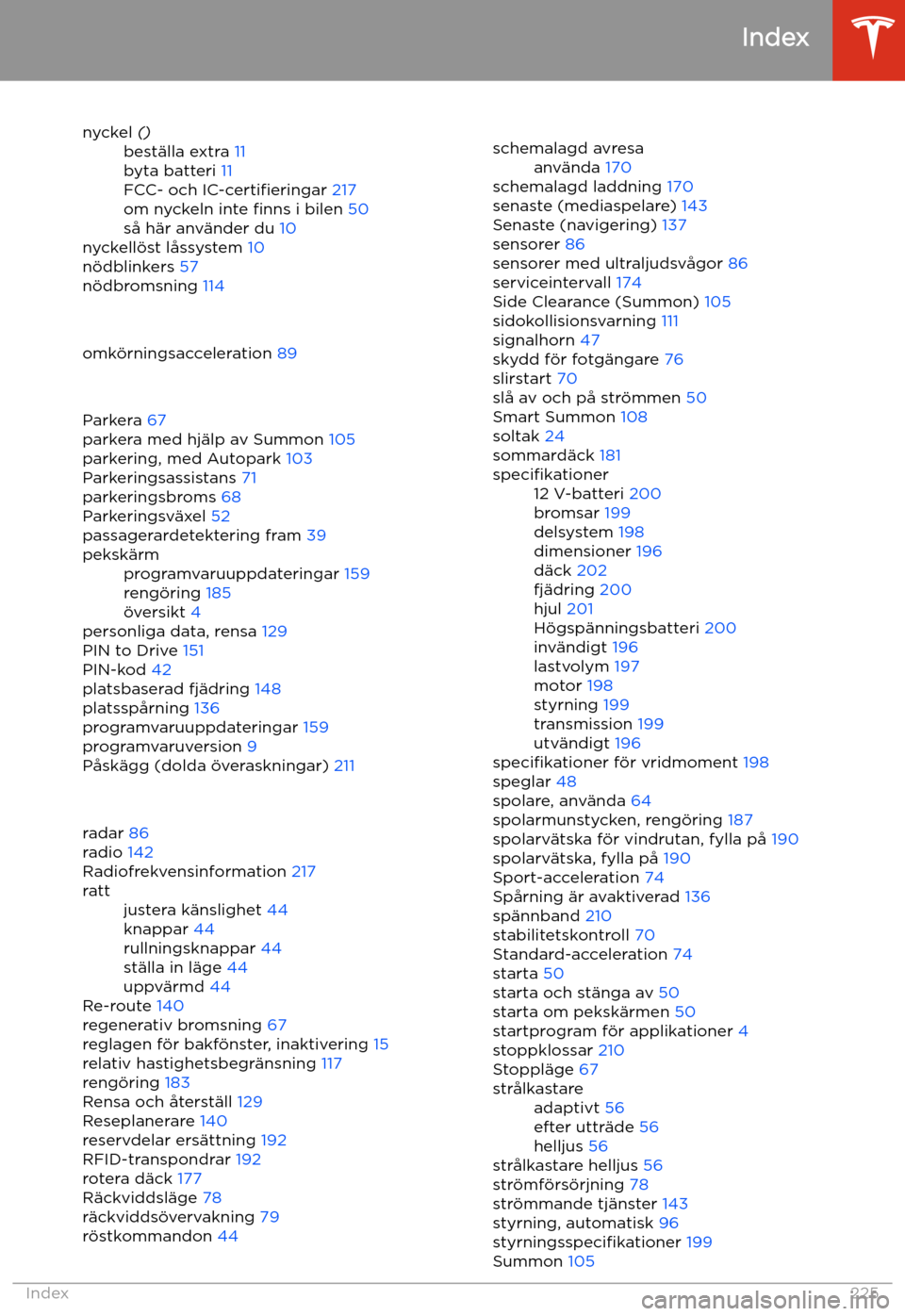 Index

nyckel ()
beställa extra 11
byta batteri 11
FCC- och IC-certifieringar 217
om nyckeln inte finns i bilen 50
så här använder du 10
nyckellöst låssystem 10
nödblinkers 57
nödbromsning 114

omkörningsacceleration 89

Parkera 67
parkera med hjälp av Summon 105
parkering, med Autopark 103
Parkeringsassistans 71
parkeringsbroms 68
Parkeringsväxel 52
passagerardetektering fram 39
pekskärm
programvaruuppdateringar 159
rengöring 185
översikt 4
personliga data, rensa 129
PIN to Drive 151
PIN-kod 42
platsbaserad fjädring 148
platsspårning 136
programvaruuppdateringar 159
programvaruversion 9
Påskägg (dolda överaskningar) 211

radar 86
radio 142
Radiofrekvensinformation 217
ratt
justera känslighet 44
knappar 44
rullningsknappar 44
ställa in läge 44
uppvärmd 44
Re-route 140
regenerativ bromsning 67
reglagen för bakfönster, inaktivering 15
relativ hastighetsbegränsning 117
rengöring 183
Rensa och återställ 129
Reseplanerare 140
reservdelar ersättning 192
RFID-transpondrar 192
rotera däck 177
Räckviddsläge 78
räckviddsövervakning 79
röstkommandon 44

schemalagd avresa
använda 170
schemalagd laddning 170
senaste (mediaspelare) 143
Senaste (navigering) 137
sensorer 86
sensorer med ultraljudsvågor 86
serviceintervall 174
Side Clearance (Summon) 105
sidokollisionsvarning 111
signalhorn 47
skydd för fotgängare 76
slirstart 70
slå av och på strömmen 50
Smart Summon 108
soltak 24
sommardäck 181
specifikationer
12 V-batteri 200
bromsar 199
delsystem 198
dimensioner 196
däck 202
fjädring 200
hjul 201
Högspänningsbatteri 200
invändigt 196
lastvolym 197
motor 198
styrning 199
transmission 199
utvändigt 196
specifikationer för vridmoment 198
speglar 48
spolare, använda 64
spolarmunstycken, rengöring 187
spolarvätska för vindrutan, fylla på 190
spolarvätska, fylla på 190
Sport-acceleration 74
Spårning är avaktiverad 136
spännband 210
stabilitetskontroll 70
Standard-acceleration 74
starta 50
starta och stänga av 50
starta om pekskärmen 50
startprogram för applikationer 4
stoppklossar 210
Stoppläge 67
strålkastare
adaptivt 56
efter utträde 56
helljus 56
strålkastare helljus 56
strömförsörjning 78
strömmande tjänster 143
styrning, automatisk 96
styrningsspecifikationer 199
Summon 105

Index 225

carmanualsonline.info